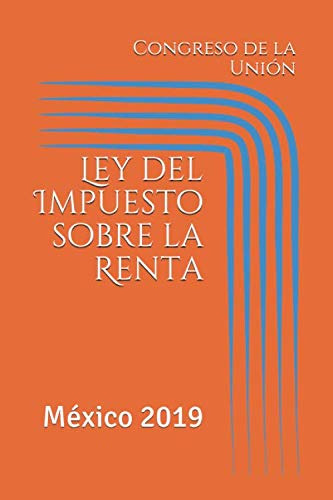 Congreso de la Unión

Ley del Impuesto sobre la Renta

México 2019